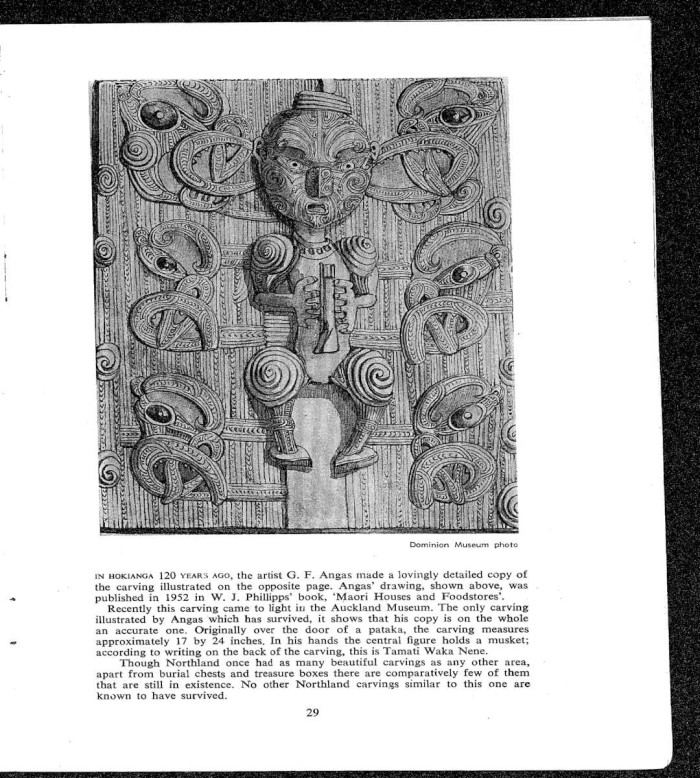 Dominion Museum photo

IN HOKIANGA 120 YEARS AGO, the artist G. F. Angas made a lovingly detailed copy of the carving illustrated on the opposite page. Angas' drawing, shown above, was published in 1952 in W. J. Phillipps' book, 'Maori Houses and Foodstores'.

Recently this carving came to light in the Auckland Museum. The only carving illustrated by Angas which has survived, it shows that his copy is on the whole an accurate one. Originally over the door of a pataka, the carving measures approximately 17 by 24 inches. In his hands the central figure holds a musket; according to writing on the back of the carving, this is Tamati Waka Nene.

Though Northland once had as many beautiful carvings as any other area, apart from burial chests and treasure boxes there are comparatively few of them that are still in existence. No other Northland carvings similar to this one are known to have survived.

29